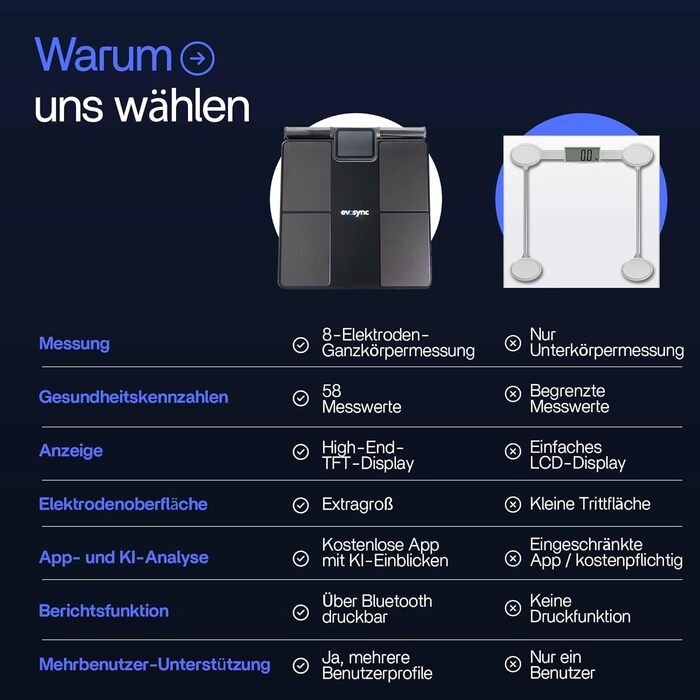 Warum
uns wählen

evosync

0.0

| | | |
|---|---|---|
| Messung | 8-Elektroden-Ganzkörpermessung | Nur Unterkörpermessung |
| Gesundheitskennzahlen | 58 Messwerte | Begrenzte Messwerte |
| Anzeige | High-End-TFT-Display | Einfaches LCD-Display |
| Elektrodenoberfläche | Extragroß | Kleine Trittfläche |
| App- und KI-Analyse | Kostenlose App mit KI-Einblicken | Eingeschränkte App / kostenpflichtig |
| Berichtsfunktion | Über Bluetooth druckbar | Keine Druckfunktion |
| Mehrbenutzer-Unterstützung | Ja, mehrere Benutzerprofile | Nur ein Benutzer |